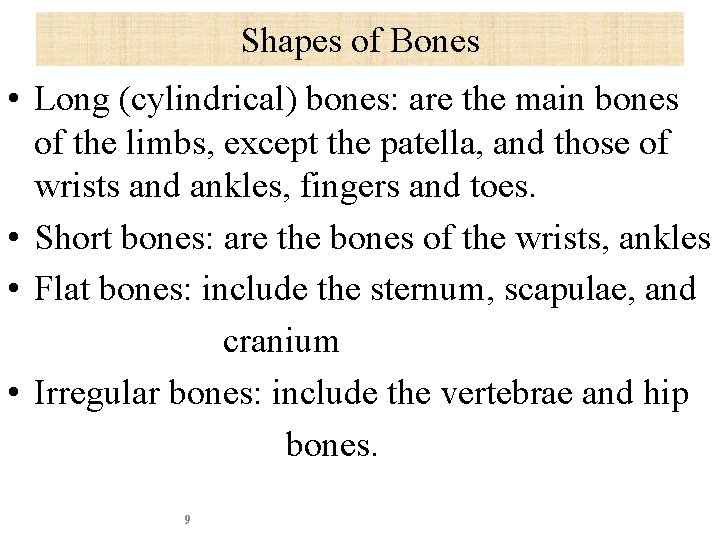 Shapes of Bones

• Long (cylindrical) bones: are the main bones of the limbs, except the patella, and those of wrists and ankles, fingers and toes.

• Short bones: are the bones of the wrists, ankles

• Flat bones: include the sternum, scapulae, and cranium

• Irregular bones: include the vertebrae and hip bones.

9